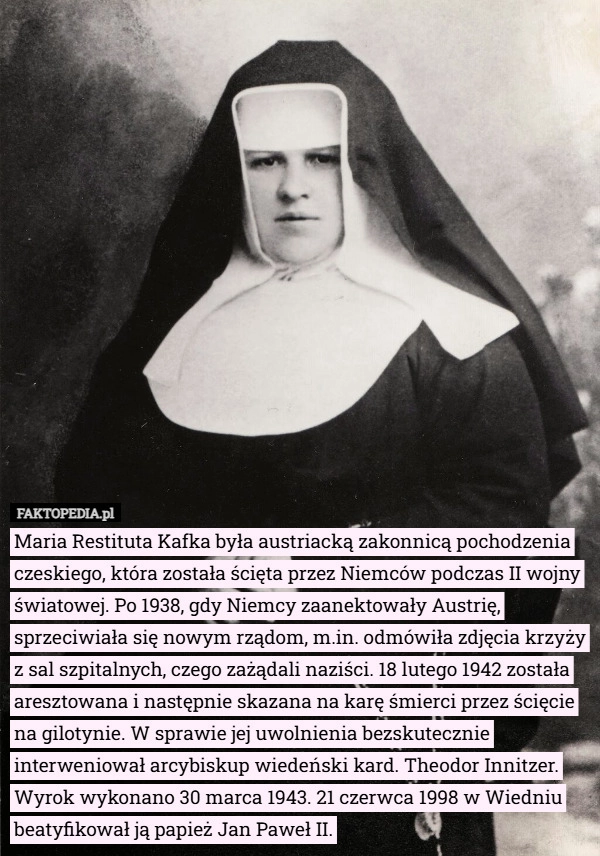 FAKTOPEDIA.pl

Maria Restituta Kafka była austriacką zakonnicą pochodzenia czeskiego, która została ścięta przez Niemców podczas II wojny światowej. Po 1938, gdy Niemcy zaanektowały Austrię, sprzeciwiała się nowym rządom, m.in. odmówiła zdjęcia krzyży z sal szpitalnych, czego zażądali naziści. 18 lutego 1942 została aresztowana i następnie skazana na karę śmierci przez ścięcie na gilotynie. W sprawie jej uwolnienia bezskutecznie interweniował arcybiskup wiedeński kard. Theodor Innitzer. Wyrok wykonano 30 marca 1943. 21 czerwca 1998 w Wiedniu beatyfikował ją papież Jan Paweł II.